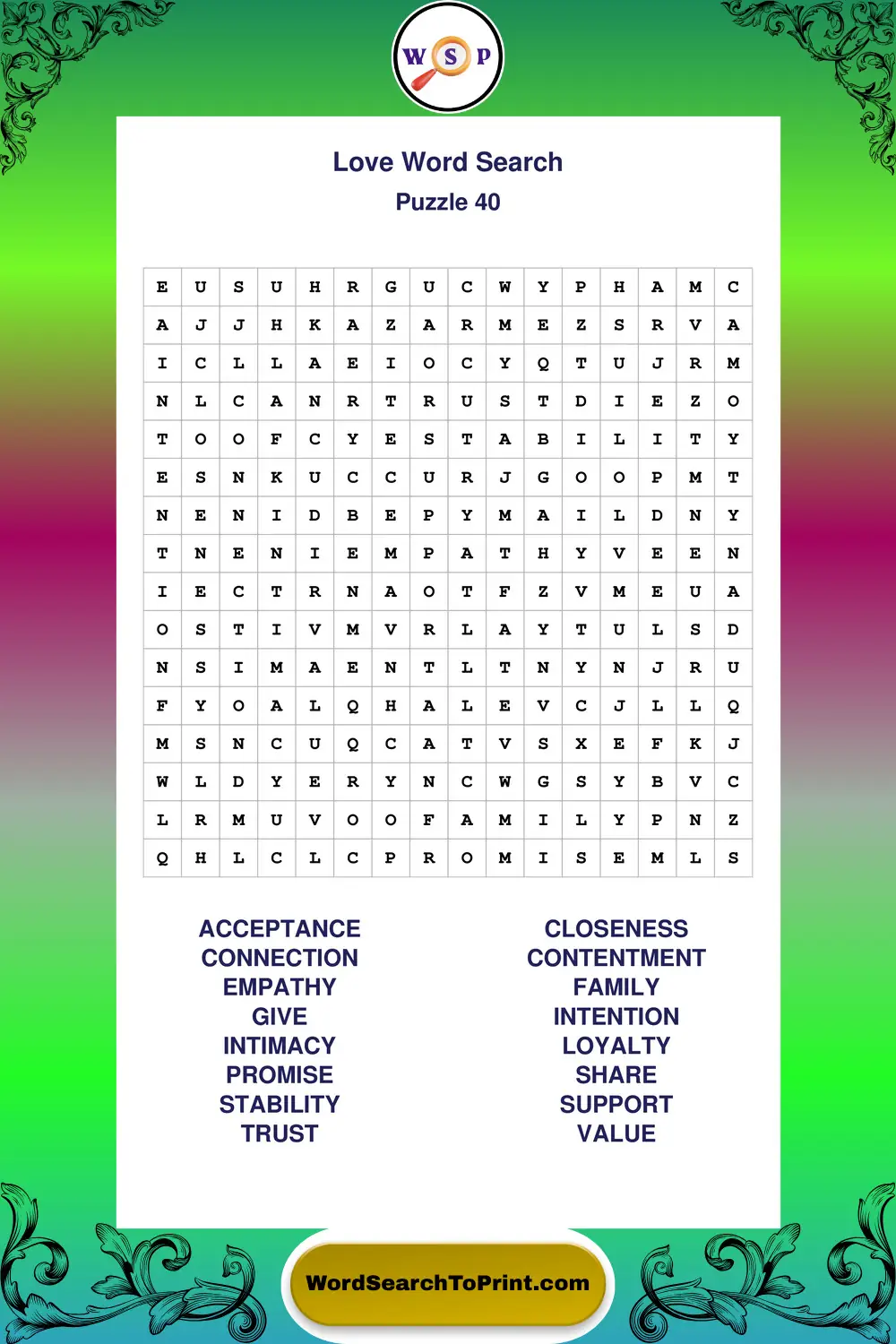 W S P

Love Word Search
Puzzle 40

| E | U | S | U | H | R | G | U | C | W | Y | P | H | A | M | C |
|---|---|---|---|---|---|---|---|---|---|---|---|---|---|---|---|
| A | J | J | H | K | A | Z | A | R | M | E | Z | S | R | V | A |
| I | C | L | L | A | E | I | O | C | Y | Q | T | U | J | R | M |
| N | L | C | A | N | R | T | R | U | S | T | D | I | E | Z | O |
| T | O | O | F | C | Y | E | S | T | A | B | I | L | I | T | Y |
| E | S | N | K | U | C | C | U | R | J | G | O | O | P | M | T |
| N | E | N | I | D | B | E | P | Y | M | A | I | L | D | N | Y |
| T | N | E | N | I | E | M | P | A | T | H | Y | V | E | E | N |
| I | E | C | T | R | N | A | O | T | F | Z | V | M | E | U | A |
| O | S | T | I | V | M | V | R | L | A | Y | T | U | L | S | D |
| N | S | I | M | A | E | N | T | L | T | N | Y | N | J | R | U |
| F | Y | O | A | L | Q | H | A | L | E | V | C | J | L | L | Q |
| M | S | N | C | U | Q | C | A | T | V | S | X | E | F | K | J |
| W | L | D | Y | E | R | Y | N | C | W | G | S | Y | B | V | C |
| L | R | M | U | V | O | O | F | A | M | I | L | Y | P | N | Z |
| Q | H | L | C | L | C | P | R | O | M | I | S | E | M | L | S |

ACCEPTANCE
CONNECTION
EMPATHY
GIVE
INTIMACY
PROMISE
STABILITY
TRUST

CLOSENESS
CONTENTMENT
FAMILY
INTENTION
LOYALTY
SHARE
SUPPORT
VALUE

WordSearchToPrint.com